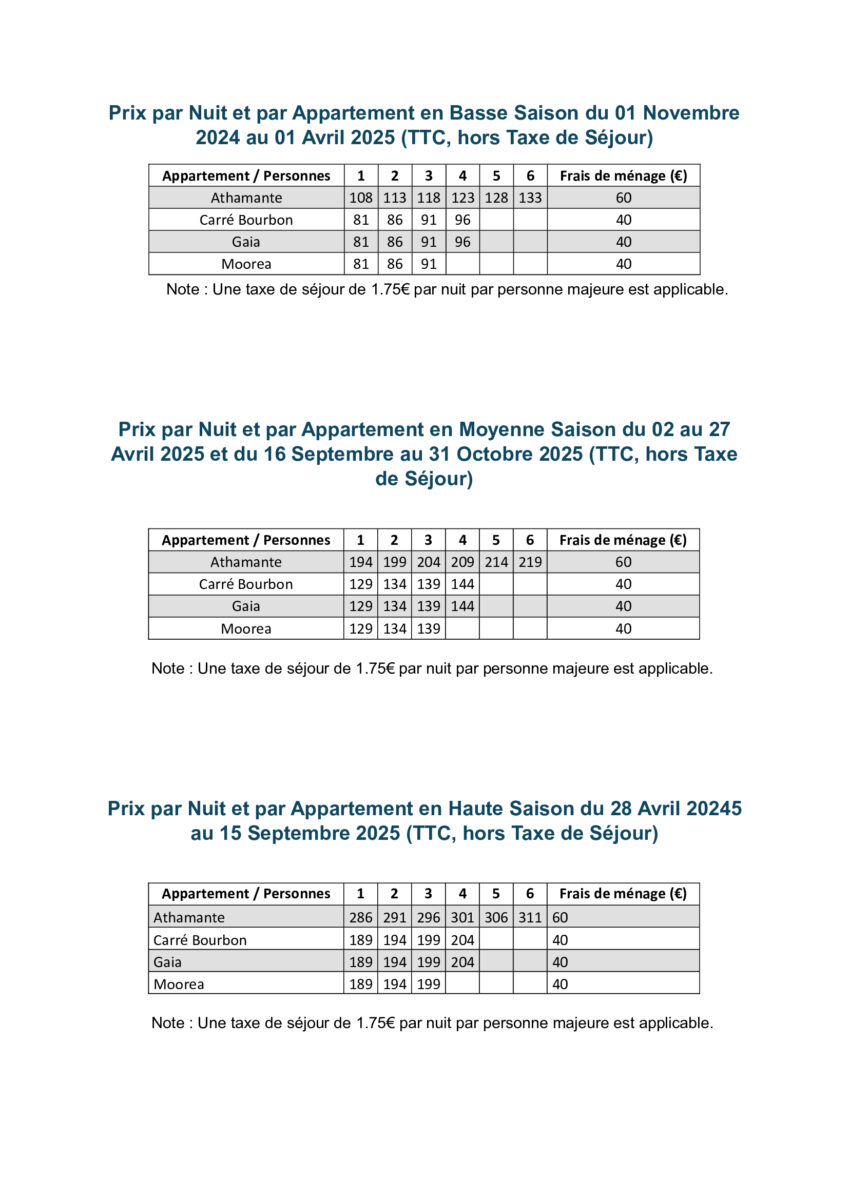 Prix par Nuit et par Appartement en Basse Saison du 01 Novembre 2024 au 01 Avril 2025 (TTC, hors Taxe de Séjour)

| Appartement / Personnes | 1 | 2 | 3 | 4 | 5 | 6 | Frais de ménage (€) |
|---|---|---|---|---|---|---|---|
| Athamante | 108 | 113 | 118 | 123 | 128 | 133 | 60 |
| Carré Bourbon | 81 | 86 | 91 | 96 | | | 40 |
| Gaia | 81 | 86 | 91 | 96 | | | 40 |
| Moorea | 81 | 86 | 91 | | | | 40 |

Note : Une taxe de séjour de 1.75€ par nuit par personne majeure est applicable.

Prix par Nuit et par Appartement en Moyenne Saison du 02 au 27 Avril 2025 et du 16 Septembre au 31 Octobre 2025 (TTC, hors Taxe de Séjour)

| Appartement / Personnes | 1 | 2 | 3 | 4 | 5 | 6 | Frais de ménage (€) |
|---|---|---|---|---|---|---|---|
| Athamante | 194 | 199 | 204 | 209 | 214 | 219 | 60 |
| Carré Bourbon | 129 | 134 | 139 | 144 | | | 40 |
| Gaia | 129 | 134 | 139 | 144 | | | 40 |
| Moorea | 129 | 134 | 139 | | | | 40 |

Note : Une taxe de séjour de 1.75€ par nuit par personne majeure est applicable.

Prix par Nuit et par Appartement en Haute Saison du 28 Avril 20245 au 15 Septembre 2025 (TTC, hors Taxe de Séjour)

| Appartement / Personnes | 1 | 2 | 3 | 4 | 5 | 6 | Frais de ménage (€) |
|---|---|---|---|---|---|---|---|
| Athamante | 286 | 291 | 296 | 301 | 306 | 311 | 60 |
| Carré Bourbon | 189 | 194 | 199 | 204 | | | 40 |
| Gaia | 189 | 194 | 199 | 204 | | | 40 |
| Moorea | 189 | 194 | 199 | | | | 40 |

Note : Une taxe de séjour de 1.75€ par nuit par personne majeure est applicable.